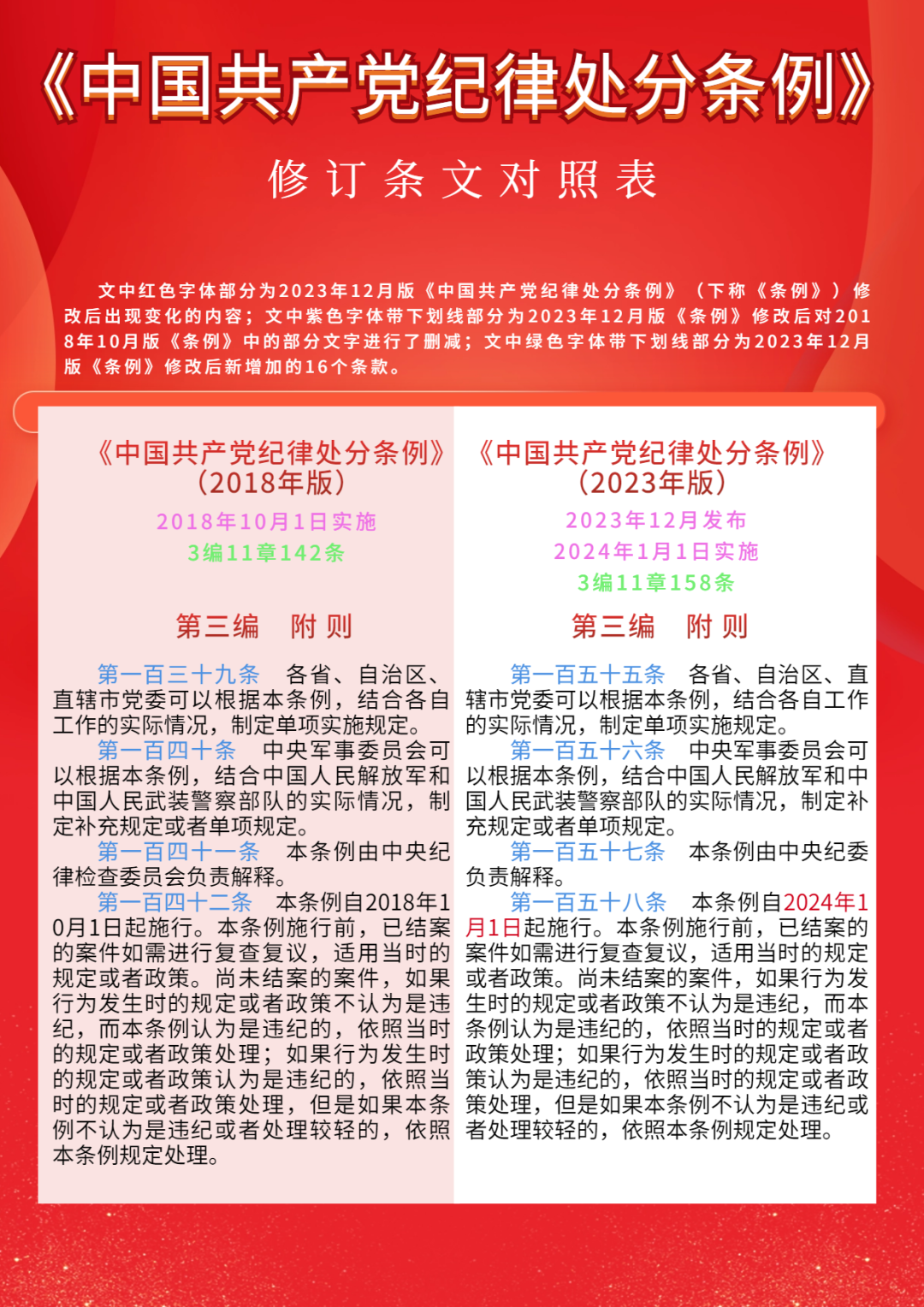 《中国共产党纪律处分条例》

修订条文对照表

文中红色字体部分为2023年12月版《中国共产党纪律处分条例》（下称《条例》）修改后出现变化的内容；文中紫色字体带下划线部分为2023年12月版《条例》修改后对2018年10月版《条例》中的部分文字进行了删减；文中绿色字体带下划线部分为2023年12月版《条例》修改后新增加的16个条款。

《中国共产党纪律处分条例》（2018年版）
2018年10月1日实施
3编11章142条

第三编　附则

第一百三十九条　各省、自治区、直辖市党委可以根据本条例，结合各自工作的实际情况，制定单项实施规定。

第一百四十条　中央军事委员会可以根据本条例，结合中国人民解放军和中国人民武装警察部队的实际情况，制定补充规定或者单项规定。

第一百四十一条　本条例由中央纪律检查委员会负责解释。

第一百四十二条　本条例自2018年10月1日起施行。本条例施行前，已结案的案件如需进行复查复议，适用当时的规定或者政策。尚未结案的案件，如果行为发生时的规定或者政策不认为是违纪，而本条例认为是违纪的，依照当时的规定或者政策处理；如果行为发生时的规定或者政策认为是违纪的，依照当时的规定或者政策处理，但是如果本条例不认为是违纪或者处理较轻的，依照本条例规定处理。

《中国共产党纪律处分条例》（2023年版）
2023年12月发布
2024年1月1日实施
3编11章158条

第三编　附则

第一百五十五条　各省、自治区、直辖市党委可以根据本条例，结合各自工作的实际情况，制定单项实施规定。

第一百五十六条　中央军事委员会可以根据本条例，结合中国人民解放军和中国人民武装警察部队的实际情况，制定补充规定或者单项规定。

第一百五十七条　本条例由中央纪委负责解释。

第一百五十八条　本条例自2024年1月1日起施行。本条例施行前，已结案的案件如需进行复查复议，适用当时的规定或者政策。尚未结案的案件，如果行为发生时的规定或者政策不认为是违纪，而本条例认为是违纪的，依照当时的规定或者政策处理；如果行为发生时的规定或者政策认为是违纪的，依照当时的规定或者政策处理，但是如果本条例不认为是违纪或者处理较轻的，依照本条例规定处理。